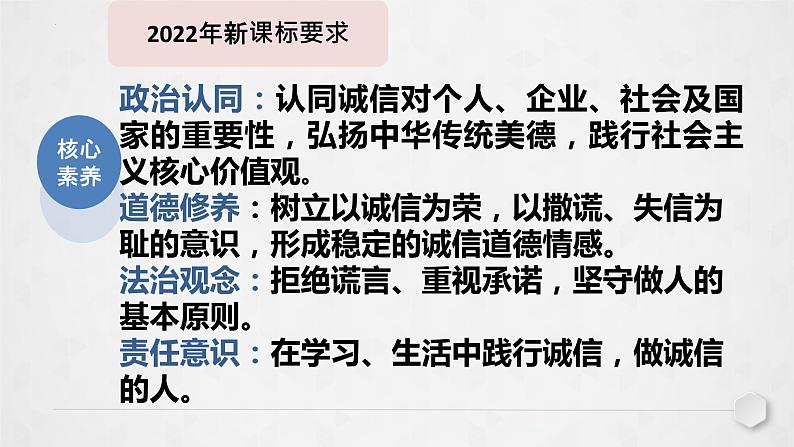 2022年新课标要求

核心素养

政治认同：认同诚信对个人、企业、社会及国家的重要性，弘扬中华传统美德，践行社会主义核心价值观。
道德修养：树立以诚信为荣，以撒谎、失信为耻的意识，形成稳定的诚信道德情感。
法治观念：拒绝谎言、重视承诺，坚守做人的基本原则。
责任意识：在学习、生活中践行诚信，做诚信的人。